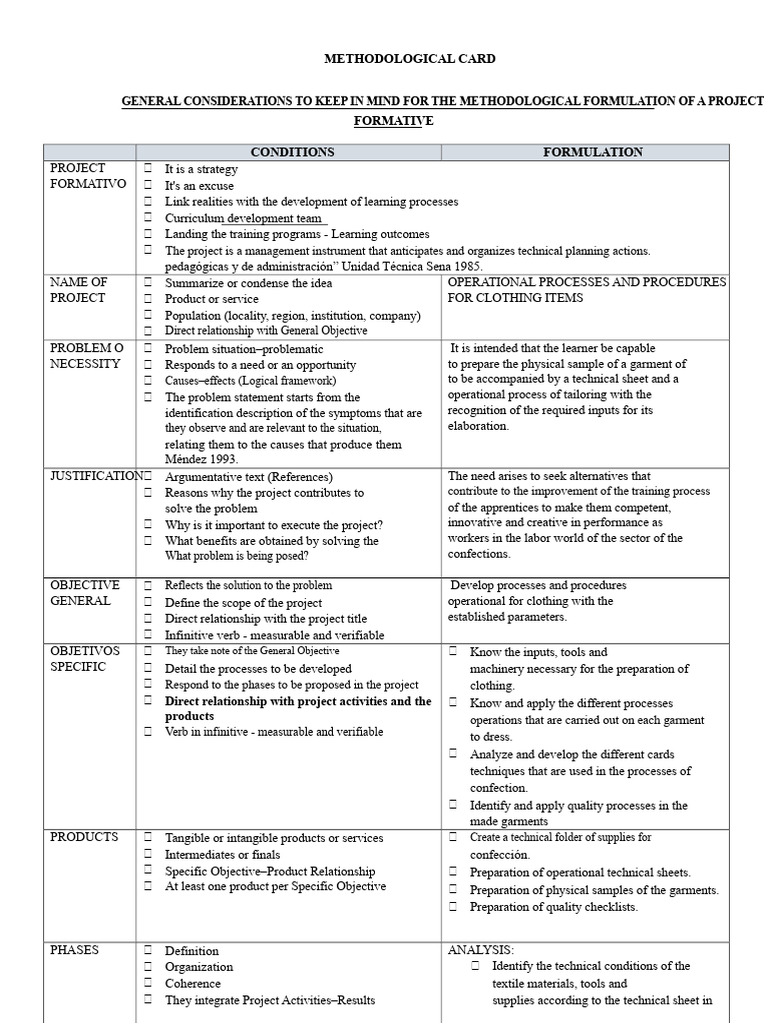 METHODOLOGICAL CARD

GENERAL CONSIDERATIONS TO KEEP IN MIND FOR THE METHODOLOGICAL FORMULATION OF A PROJECT FORMATIVE

|  | CONDITIONS | FORMULATION |
|---|---|---|
| PROJECT FORMATIVO | ☐ It is a strategy ☐ It's an excuse ☐ Link realities with the development of learning processes ☐ Curriculum development team ☐ Landing the training programs - Learning outcomes ☐ The project is a management instrument that anticipates and organizes technical planning actions. pedagógicas y de administración" Unidad Técnica Sena 1985. |  |
| NAME OF PROJECT | ☐ Summarize or condense the idea ☐ Product or service ☐ Population (locality, region, institution, company) ☐ Direct relationship with General Objective | OPERATIONAL PROCESSES AND PROCEDURES FOR CLOTHING ITEMS |
| PROBLEM O NECESSITY | ☐ Problem situation–problematic ☐ Responds to a need or an opportunity ☐ Causes–effects (Logical framework) ☐ The problem statement starts from the identification description of the symptoms that are they observe and are relevant to the situation, relating them to the causes that produce them Méndez 1993. | It is intended that the learner be capable to prepare the physical sample of a garment of to be accompanied by a technical sheet and a operational process of tailoring with the recognition of the required inputs for its elaboration. |
| JUSTIFICATION | ☐ Argumentative text (References) ☐ Reasons why the project contributes to solve the problem ☐ Why is it important to execute the project? ☐ What benefits are obtained by solving the What problem is being posed? | The need arises to seek alternatives that contribute to the improvement of the training process of the apprentices to make them competent, innovative and creative in performance as workers in the labor world of the sector of the confections. |
| OBJECTIVE GENERAL | ☐ Reflects the solution to the problem ☐ Define the scope of the project ☐ Direct relationship with the project title ☐ Infinitive verb - measurable and verifiable | Develop processes and procedures operational for clothing with the established parameters. |
| OBJETIVOS SPECIFIC | ☐ They take note of the General Objective ☐ Detail the processes to be developed ☐ Respond to the phases to be proposed in the project ☐ Direct relationship with project activities and the products ☐ Verb in infinitive - measurable and verifiable | ☐ Know the inputs, tools and machinery necessary for the preparation of clothing. ☐ Know and apply the different processes operations that are carried out on each garment to dress. ☐ Analyze and develop the different cards techniques that are used in the processes of confection. ☐ Identify and apply quality processes in the made garments |
| PRODUCTS | ☐ Tangible or intangible products or services ☐ Intermediates or finals ☐ Specific Objective–Product Relationship ☐ At least one product per Specific Objective | ☐ Create a technical folder of supplies for confección. ☐ Preparation of operational technical sheets. ☐ Preparation of physical samples of the garments. ☐ Preparation of quality checklists. |
| PHASES | ☐ Definition ☐ Organization ☐ Coherence ☐ They integrate Project Activities–Results | ANALYSIS: ☐ Identify the technical conditions of the textile materials, tools and supplies according to the technical sheet in |